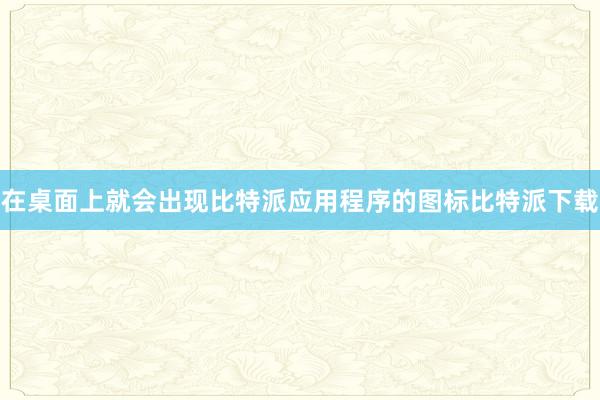 在桌面上就会出现比特派应用程序的图标比特派下载